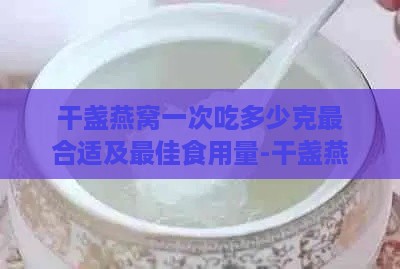 干盏燕窝一次吃多少克最合适及最佳食用量-干盏燕